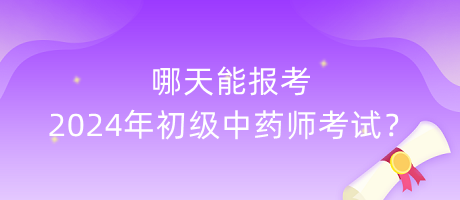 哪天能报考
2024年初级中药师考试？